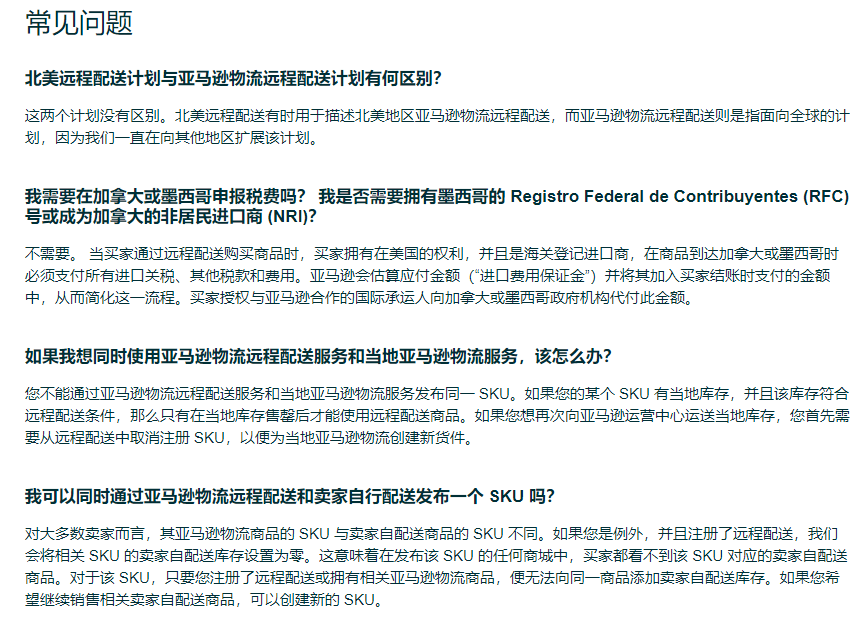 常见问题

北美远程配送计划与亚马逊物流远程配送计划有何区别?

这两个计划没有区别。北美远程配送有时用于描述北美地区亚马逊物流远程配送，而亚马逊物流远程配送则是指面向全球的计划，因为我们一直在向其他地区扩展该计划。

我需要在加拿大或墨西哥申报税费吗？ 我是否需要拥有墨西哥的 Registro Federal de Contribuyentes (RFC) 号或成为加拿大的非居民进口商 (NRI)?

不需要。 当买家通过远程配送购买商品时，买家拥有在美国的权利，并且是海关登记进口商，在商品到达加拿大或墨西哥时必须支付所有进口关税、其他税款和费用。亚马逊会估算应付金额（“进口费用保证金”）并将其加入买家结账时支付的金额中，从而简化这一流程。买家授权与亚马逊合作的国际承运人向加拿大或墨西哥政府机构代付此金额。

如果我想同时使用亚马逊物流远程配送服务和当地亚马逊物流服务，该怎么办?

您不能通过亚马逊物流远程配送服务和当地亚马逊物流服务发布同一 SKU。如果您的某个 SKU 有当地库存，并且该库存符合远程配送条件，那么只有在当地库存售罄后才能使用远程配送商品。如果您想再次向亚马逊运营中心运送当地库存，您首先需要从远程配送中取消注册 SKU，以便为当地亚马逊物流创建新货件。

我可以同时通过亚马逊物流远程配送和卖家自行配送发布一个 SKU 吗?

对大多数卖家而言，其亚马逊物流商品的 SKU 与卖家自配送商品的 SKU 不同。如果您是例外，并且注册了远程配送，我们会将相关 SKU 的卖家自配送库存设置为零。这意味着在发布该 SKU 的任何商城中，买家都看不到该 SKU 对应的卖家自配送商品。对于该 SKU，只要您注册了远程配送或拥有相关亚马逊物流商品，便无法向同一商品添加卖家自配送库存。如果您希望继续销售相关卖家自配送商品，可以创建新的 SKU。